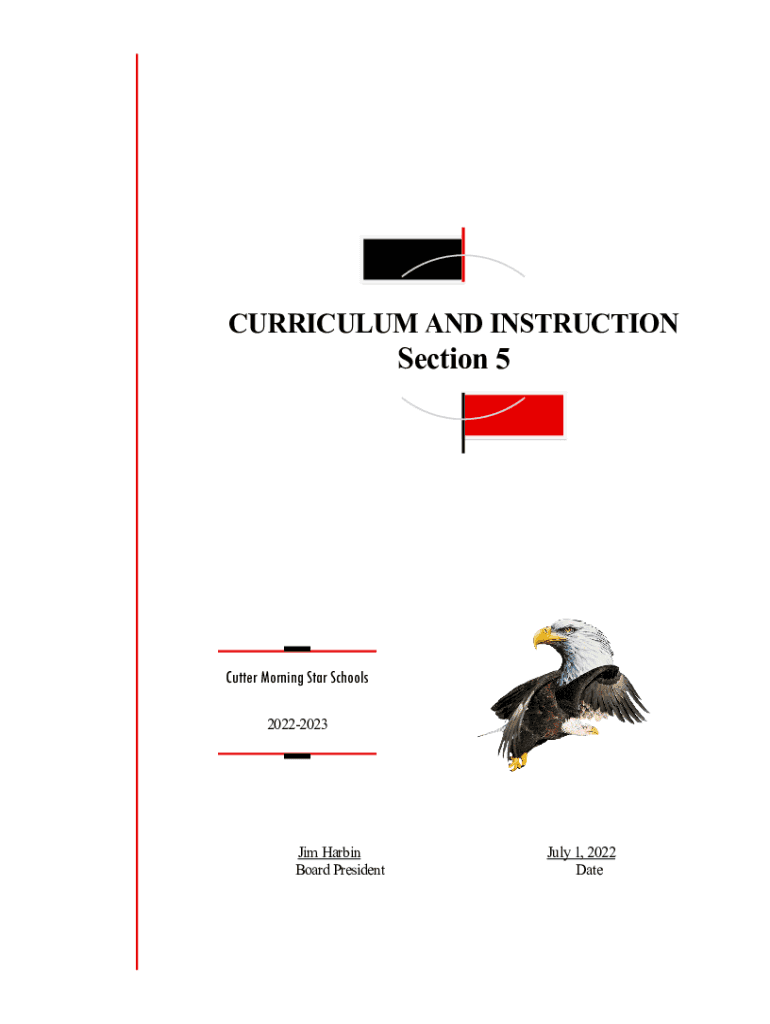 CURRICULUM AND INSTRUCTION
Section 5

Cutter Morning Star Schools

2022-2023

Jim Harbin
Board President

July 1, 2022
Date